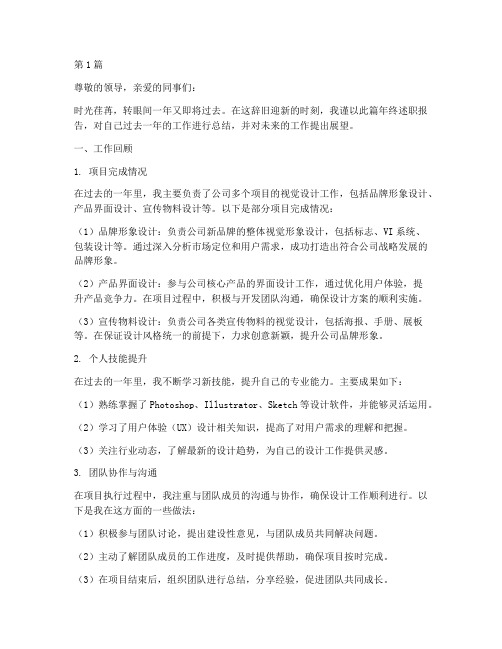 第1篇

尊敬的领导，亲爱的同事们：

时光荏苒，转眼间一年又即将过去。在这辞旧迎新的时刻，我谨以此篇年终述职报告，对自己过去一年的工作进行总结，并对未来的工作提出展望。

一、工作回顾

1. 项目完成情况

在过去的一年里，我主要负责了公司多个项目的视觉设计工作，包括品牌形象设计、产品界面设计、宣传物料设计等。以下是部分项目完成情况：

（1）品牌形象设计：负责公司新品牌的整体视觉形象设计，包括标志、VI系统、包装设计等。通过深入分析市场定位和用户需求，成功打造出符合公司战略发展的品牌形象。

（2）产品界面设计：参与公司核心产品的界面设计工作，通过优化用户体验，提升产品竞争力。在项目过程中，积极与开发团队沟通，确保设计方案的顺利实施。

（3）宣传物料设计：负责公司各类宣传物料的视觉设计，包括海报、手册、展板等。在保证设计风格统一的前提下，力求创意新颖，提升公司品牌形象。

2. 个人技能提升

在过去的一年里，我不断学习新技能，提升自己的专业能力。主要成果如下：

（1）熟练掌握了Photoshop、Illustrator、Sketch等设计软件，并能够灵活运用。

（2）学习了用户体验（UX）设计相关知识，提高了对用户需求的理解和把握。

（3）关注行业动态，了解最新的设计趋势，为自己的设计工作提供灵感。

3. 团队协作与沟通

在项目执行过程中，我注重与团队成员的沟通与协作，确保设计工作顺利进行。以下是我在这方面的一些做法：

（1）积极参与团队讨论，提出建设性意见，与团队成员共同解决问题。

（2）主动了解团队成员的工作进度，及时提供帮助，确保项目按时完成。

（3）在项目结束后，组织团队进行总结，分享经验，促进团队共同成长。